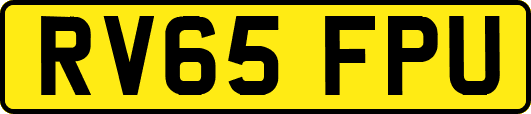 RV65 FPU